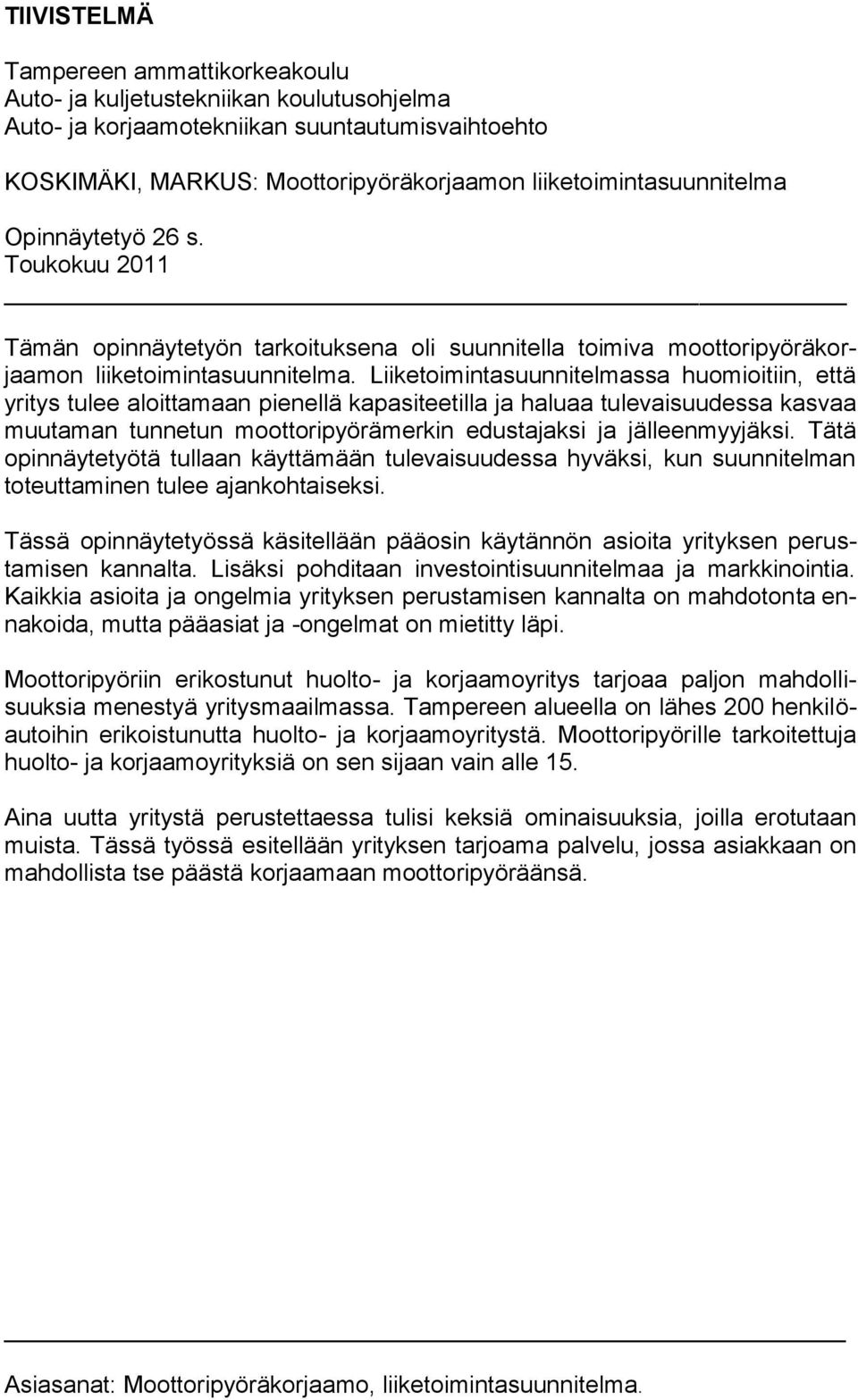 TIIVISTELMÄ

Tampereen ammattikorkeakoulu
Auto- ja kuljetustekniikan koulutusohjelma
Auto- ja korjaamotekniikan suuntautumisvaihtoehto

KOSKIMÄKI, MARKUS: Moottoripyöräkorjaamon liiketoimintasuunnitelma

Opinnäytetyö 26 s.
Toukokuu 2011

Tämän opinnäytetyön tarkoituksena oli suunnitella toimiva moottoripyöräkorjaamon liiketoimintasuunnitelma. Liiketoimintasuunnitelmassa huomioitiin, että yritys tulee aloittamaan pienellä kapasiteetilla ja haluaa tulevaisuudessa kasvaa muutaman tunnetun moottoripyörämerkin edustajaksi ja jälleenmyyjäksi. Tätä opinnäytetyötä tullaan käyttämään tulevaisuudessa hyväksi, kun suunnitelman toteuttaminen tulee ajankohtaiseksi.

Tässä opinnäytetyössä käsitellään pääosin käytännön asioita yrityksen perustamisen kannalta. Lisäksi pohditaan investointisuunnitelmaa ja markkinointia. Kaikkia asioita ja ongelmia yrityksen perustamisen kannalta on mahdotonta ennakoida, mutta pääasiat ja -ongelmat on mietitty läpi.

Moottoripyöriin erikostunut huolto- ja korjaamoyritys tarjoaa paljon mahdollisuuksia menestyä yritysmaailmassa. Tampereen alueella on lähes 200 henkilöautoihin erikoistunutta huolto- ja korjaamoyritystä. Moottoripyörille tarkoitettuja huolto- ja korjaamoyrityksiä on sen sijaan vain alle 15.

Aina uutta yritystä perustettaessa tulisi keksiä ominaisuuksia, joilla erotutaan muista. Tässä työssä esitellään yrityksen tarjoama palvelu, jossa asiakkaan on mahdollista tse päästä korjaamaan moottoripyöräänsä.

Asiasanat: Moottoripyöräkorjaamo, liiketoimintasuunnitelma.